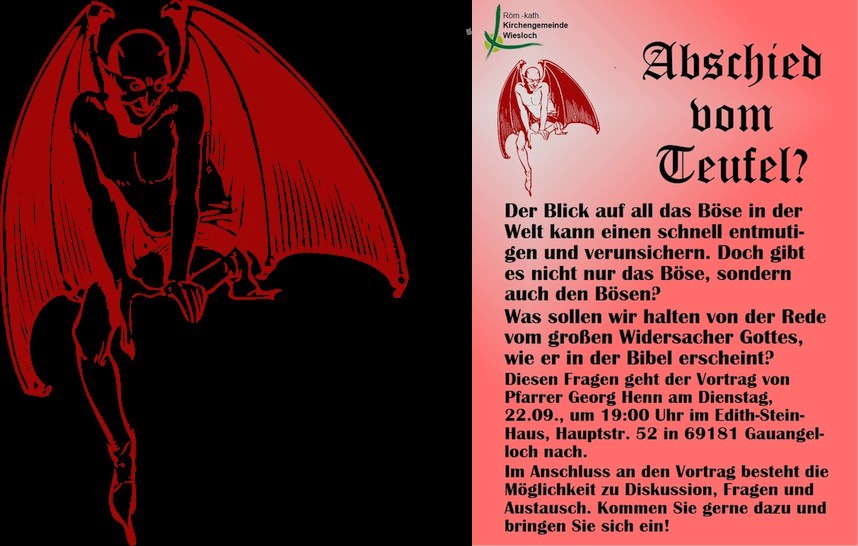 Röm.-kath.
Kirchengemeinde
Wiesloch

Abschied vom Teufel?

Der Blick auf all das Böse in der Welt kann einen schnell entmutigen und verunsichern. Doch gibt es nicht nur das Böse, sondern auch den Bösen?

Was sollen wir halten von der Rede vom großen Widersacher Gottes, wie er in der Bibel erscheint?

Diesen Fragen geht der Vortrag von Pfarrer Georg Henn am Dienstag, 22.09., um 19:00 Uhr im Edith-Stein-Haus, Hauptstr. 52 in 69181 Gauangelloch nach.

Im Anschluss an den Vortrag besteht die Möglichkeit zu Diskussion, Fragen und Austausch. Kommen Sie gerne dazu und bringen Sie sich ein!